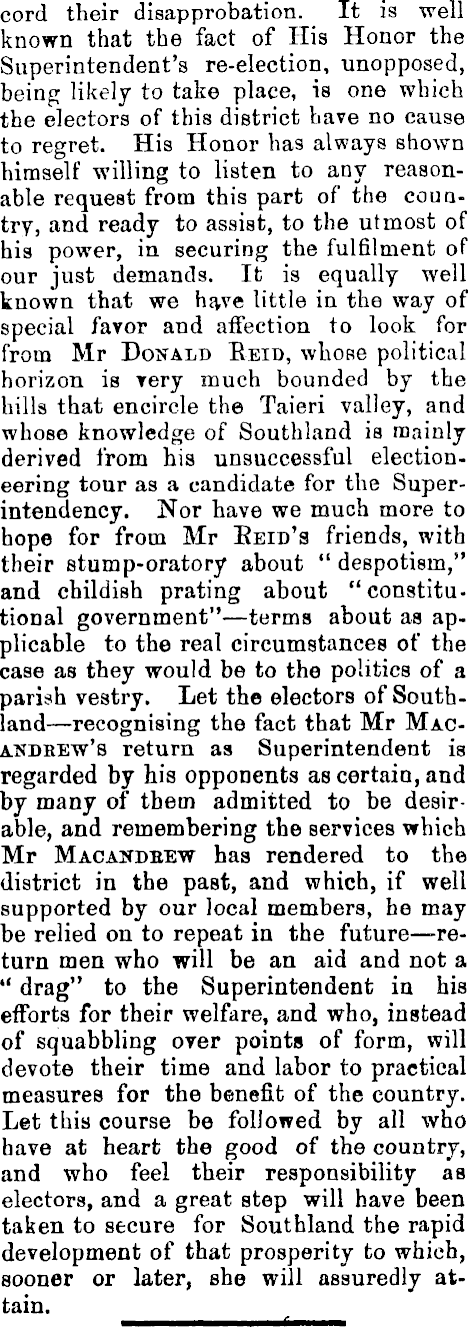 cord their disapprobation. It is well known that the fact of His Honor the Superintendent's re-election, unopposed, being likely to take place, is one which the electors of this district have no cause to regret. His Honor has always shown himself willing to listen to any reasonable request from this part of the country, and ready to assist, to the utmost of his power, in securing the fulfilment of our just demands. It is equally well known that we have little in the way of special favor and affection to look for from Mr Donald Reid, whose political horizon is very much bounded by the hills that encircle the Taieri valley, and whose knowledge of Southland is mainly derived from his unsuccessful electioneering tour as a candidate for the Superintendency. Nor have we much more to hope for from Mr Reid's friends, with their stump-oratory about "despotism," and childish prating about "constitutional government"—terms about as applicable to the real circumstances of the case as they would be to the politics of a parish vestry. Let the electors of Southland—recognising the fact that Mr Macandrew's return as Superintendent is regarded by his opponents as certain, and by many of them admitted to be desirable, and remembering the services which Mr Macandrew has rendered to the district in the past, and which, if well supported by our local members, he may be relied on to repeat in the future—return men who will be an aid and not a "drag" to the Superintendent in his efforts for their welfare, and who, instead of squabbling over points of form, will devote their time and labor to practical measures for the benefit of the country. Let this course be followed by all who have at heart the good of the country, and who feel their responsibility as electors, and a great step will have been taken to secure for Southland the rapid development of that prosperity to which, sooner or later, she will assuredly attain.